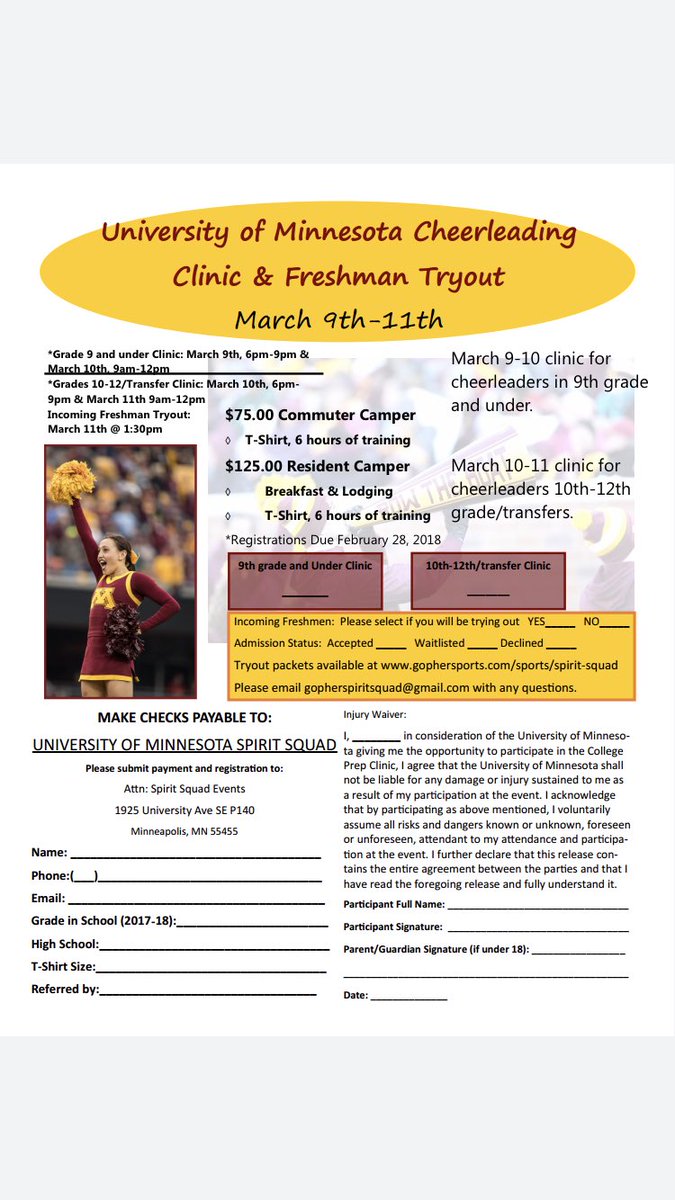 University of Minnesota Cheerleading Clinic & Freshman Tryout

March 9th-11th

*Grade 9 and under Clinic: March 9th, 6pm-9pm & March 10th, 9am-12pm
*Grades 10-12/Transfer Clinic: March 10th, 6pm-9pm & March 11th 9am-12pm
Incoming Freshman Tryout: March 11th @ 1:30pm

$75.00 Commuter Camper
◊ T-Shirt, 6 hours of training
$125.00 Resident Camper
◊ Breakfast & Lodging
◊ T-Shirt, 6 hours of training

*Registrations Due February 28, 2018

March 9-10 clinic for cheerleaders in 9th grade and under.

March 10-11 clinic for cheerleaders 10th-12th grade/transfers.

9th grade and Under Clinic ______

10th-12th/transfer Clinic ______

Incoming Freshmen: Please select if you will be trying out YES_____ NO_____
Admission Status: Accepted _____ Waitlisted _____ Declined _____
Tryout packets available at www.gophersports.com/sports/spirit-squad
Please email gopherspiritsquad@gmail.com with any questions.

MAKE CHECKS PAYABLE TO:
UNIVERSITY OF MINNESOTA SPIRIT SQUAD
Please submit payment and registration to:
Attn: Spirit Squad Events
1925 University Ave SE P140
Minneapolis, MN 55455

Name: ______
Phone:(___)______
Email: ______
Grade in School (2017-18):______
High School:______
T-Shirt Size:______
Referred by:______

Injury Waiver:

I, ________ in consideration of the University of Minnesota giving me the opportunity to participate in the College Prep Clinic, I agree that the University of Minnesota shall not be liable for any damage or injury sustained to me as a result of my participation at the event. I acknowledge that by participating as above mentioned, I voluntarily assume all risks and dangers known or unknown, foreseen or unforeseen, attendant to my attendance and participation at the event. I further declare that this release contains the entire agreement between the parties and that I have read the foregoing release and fully understand it.

Participant Full Name: ______
Participant Signature: ______
Parent/Guardian Signature (if under 18): ______
______
Date: ______